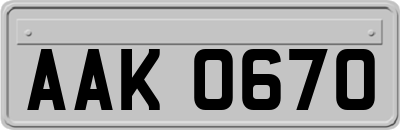 AAK 0670